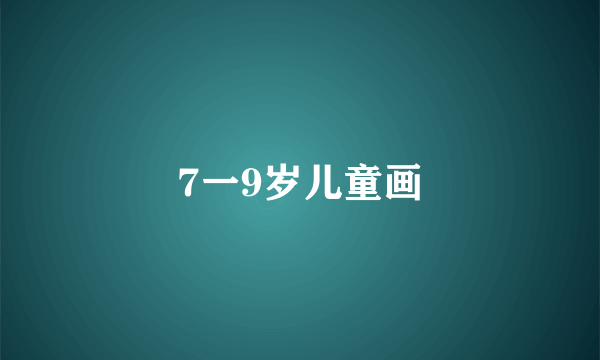 7一9岁儿童画